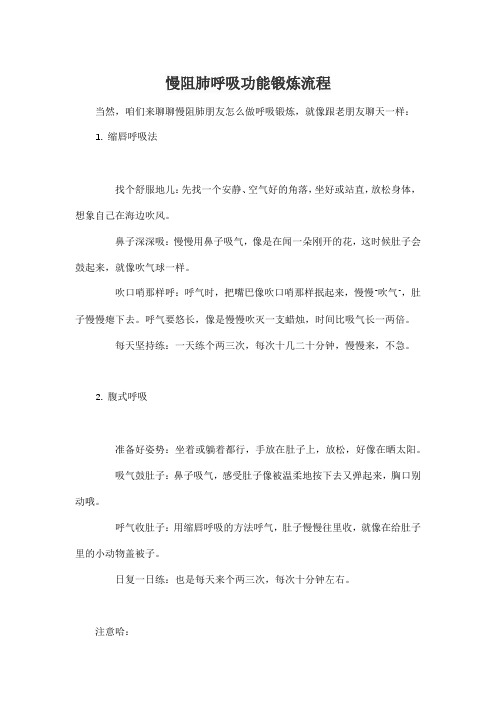 慢阻肺呼吸功能锻炼流程

当然，咱们来聊聊慢阻肺朋友怎么做呼吸锻炼，就像跟老朋友聊天一样：

1. 缩唇呼吸法

找个舒服地儿：先找一个安静、空气好的角落，坐好或站直，放松身体，想象自己在海边吹风。

鼻子深深吸：慢慢用鼻子吸气，像是在闻一朵刚开的花，这时候肚子会鼓起来，就像吹气球一样。

吹口哨那样呼：呼气时，把嘴巴像吹口哨那样抿起来，慢慢"吹气"，肚子慢慢瘪下去。呼气要悠长，像是慢慢吹灭一支蜡烛，时间比吸气长一两倍。

每天坚持练：一天练个两三次，每次十几二十分钟，慢慢来，不急。

2. 腹式呼吸

准备好姿势：坐着或躺着都行，手放在肚子上，放松，好像在晒太阳。

吸气鼓肚子：鼻子吸气，感受肚子像被温柔地按下去又弹起来，胸口别动哦。

呼气收肚子：用缩唇呼吸的方法呼气，肚子慢慢往里收，就像在给肚子里的小动物盖被子。

日复一日练：也是每天来个两三次，每次十分钟左右。

注意哈：